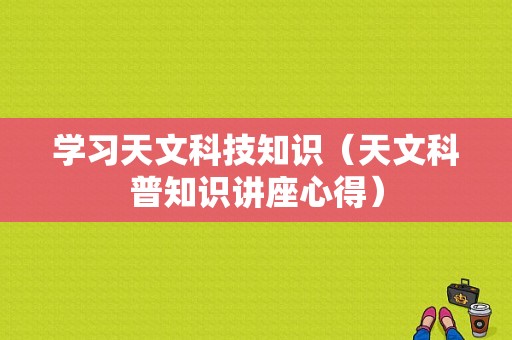 学习天文科技知识（天文科普知识讲座心得）